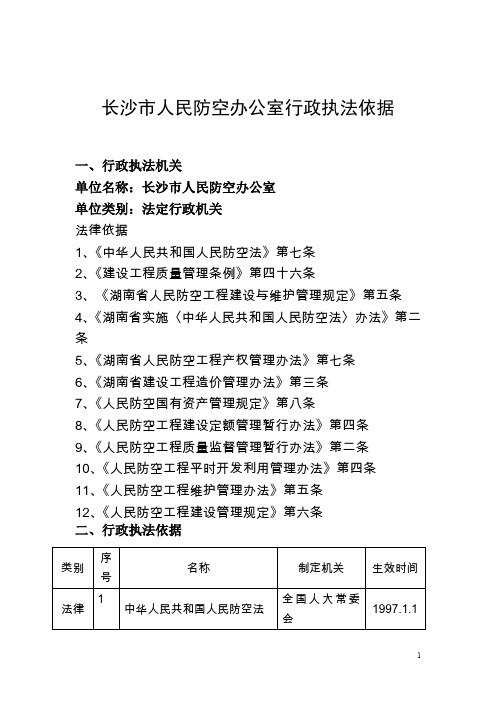 长沙市人民防空办公室行政执法依据

一、行政执法机关
单位名称：长沙市人民防空办公室
单位类别：法定行政机关
法律依据
1、《中华人民共和国人民防空法》第七条
2、《建设工程质量管理条例》第四十六条
3、《湖南省人民防空工程建设与维护管理规定》第五条
4、《湖南省实施〈中华人民共和国人民防空法〉办法》第二条
5、《湖南省人民防空工程产权管理办法》第七条
6、《湖南省建设工程造价管理办法》第三条
7、《人民防空国有资产管理规定》第八条
8、《人民防空工程建设定额管理暂行办法》第四条
9、《人民防空工程质量监督管理暂行办法》第二条
10、《人民防空工程平时开发利用管理办法》第四条
11、《人民防空工程维护管理办法》第五条
12、《人民防空工程建设管理规定》第六条
二、行政执法依据

| 类别 | 序号 | 名称 | 制定机关 | 生效时间 |
|---|---|---|---|---|
| 法律 | 1 | 中华人民共和国人民防空法 | 全国人大常委会 | 1997.1.1 |

1